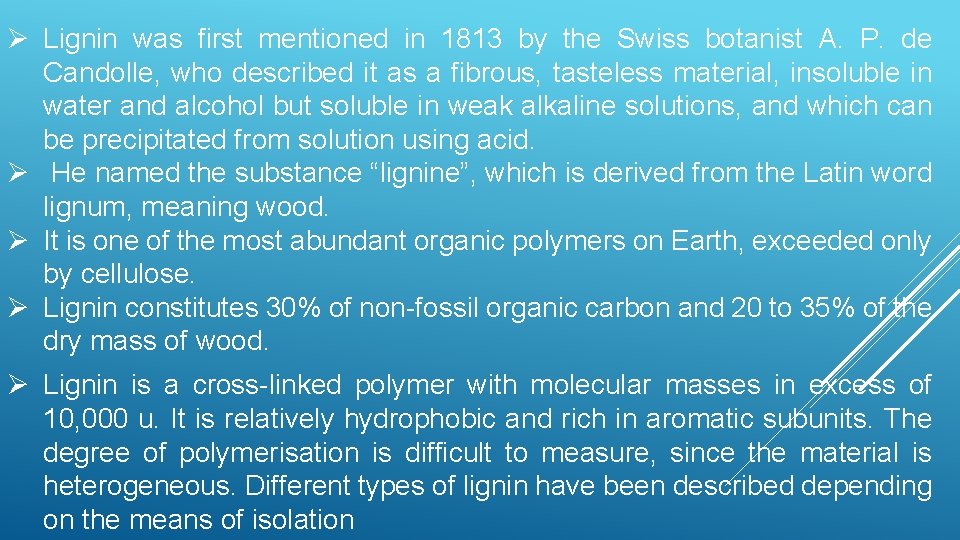 ➢ Lignin was first mentioned in 1813 by the Swiss botanist A. P. de Candolle, who described it as a fibrous, tasteless material, insoluble in water and alcohol but soluble in weak alkaline solutions, and which can be precipitated from solution using acid.
➢ He named the substance “lignine”, which is derived from the Latin word lignum, meaning wood.
➢ It is one of the most abundant organic polymers on Earth, exceeded only by cellulose.
➢ Lignin constitutes 30% of non-fossil organic carbon and 20 to 35% of the dry mass of wood.

➢ Lignin is a cross-linked polymer with molecular masses in excess of 10,000 u. It is relatively hydrophobic and rich in aromatic subunits. The degree of polymerisation is difficult to measure, since the material is heterogeneous. Different types of lignin have been described depending on the means of isolation